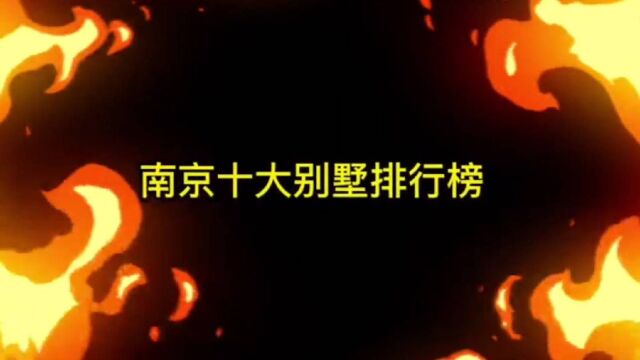 南京十大别墅排行榜